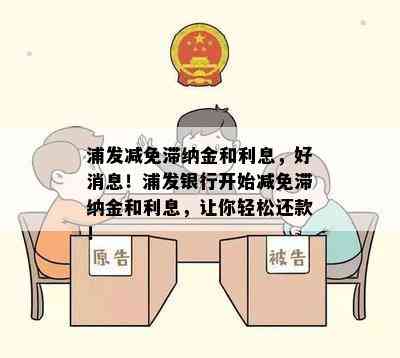 浦发减免滞纳金和利息，好消息！浦发银行开始减免滞纳金和利息，让你轻松还款！

原告

被告